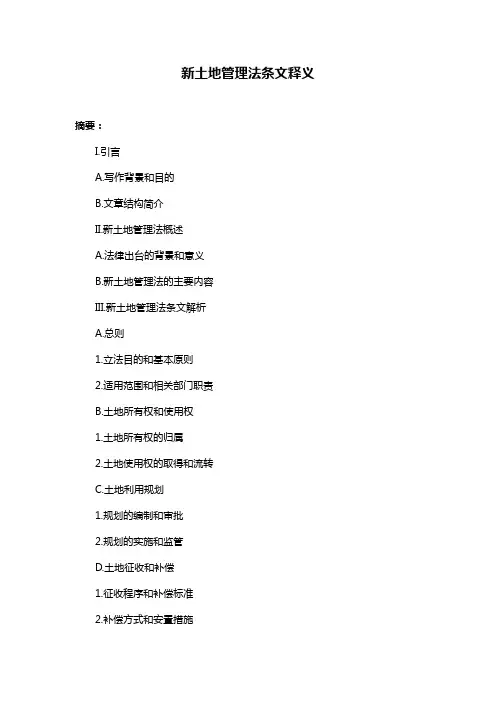 新土地管理法条文释义

摘要：

I.引言

A.写作背景和目的

B.文章结构简介

II.新土地管理法概述

A.法律出台的背景和意义

B.新土地管理法的主要内容

III.新土地管理法条文解析

A.总则

1.立法目的和基本原则

2.适用范围和相关部门职责

B.土地所有权和使用权

1.土地所有权的归属

2.土地使用权的取得和流转

C.土地利用规划

1.规划的编制和审批

2.规划的实施和监管

D.土地征收和补偿

1.征收程序和补偿标准

2.补偿方式和安置措施